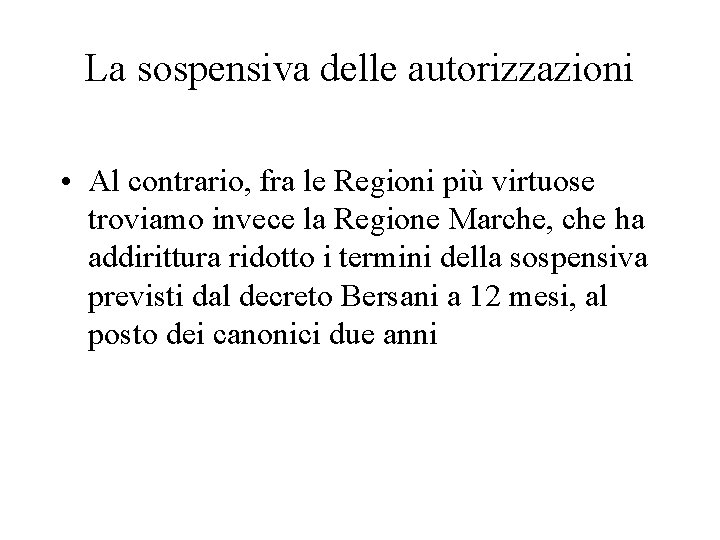 La sospensiva delle autorizzazioni

• Al contrario, fra le Regioni più virtuose troviamo invece la Regione Marche, che ha addirittura ridotto i termini della sospensiva previsti dal decreto Bersani a 12 mesi, al posto dei canonici due anni